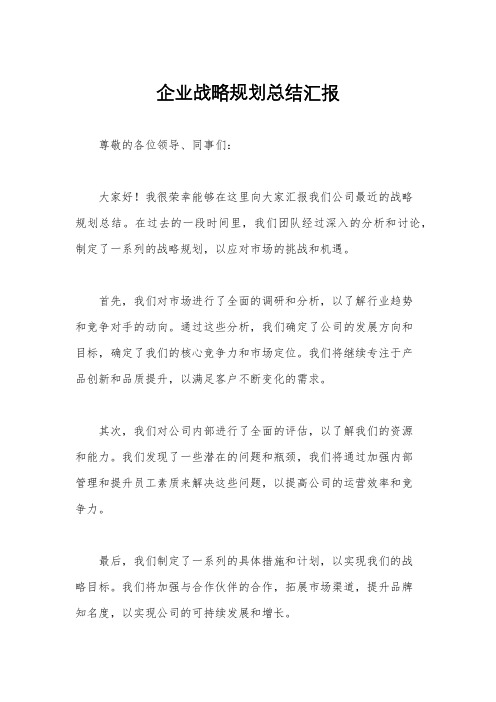 企业战略规划总结汇报

尊敬的各位领导、同事们：

大家好！我很荣幸能够在这里向大家汇报我们公司最近的战略规划总结。在过去的一段时间里，我们团队经过深入的分析和讨论，制定了一系列的战略规划，以应对市场的挑战和机遇。

首先，我们对市场进行了全面的调研和分析，以了解行业趋势和竞争对手的动向。通过这些分析，我们确定了公司的发展方向和目标，确定了我们的核心竞争力和市场定位。我们将继续专注于产品创新和品质提升，以满足客户不断变化的需求。

其次，我们对公司内部进行了全面的评估，以了解我们的资源和能力。我们发现了一些潜在的问题和瓶颈，我们将通过加强内部管理和提升员工素质来解决这些问题，以提高公司的运营效率和竞争力。

最后，我们制定了一系列的具体措施和计划，以实现我们的战略目标。我们将加强与合作伙伴的合作，拓展市场渠道，提升品牌知名度，以实现公司的可持续发展和增长。